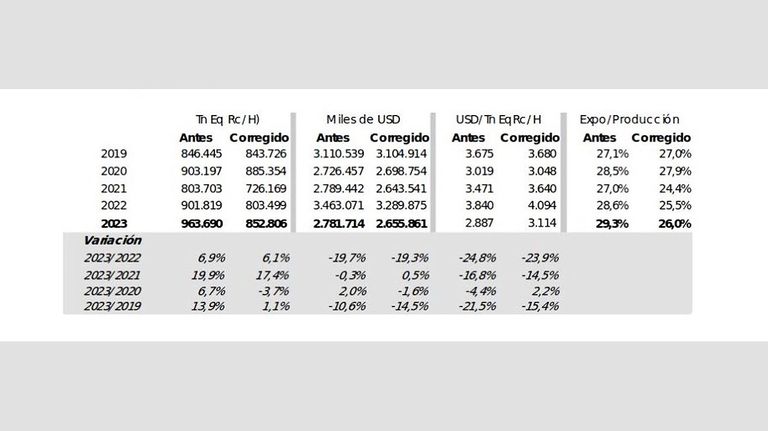 |  | Tn Eq Rc/H) |  | Miles de USD |  | USD/Tn Eq Rc/H |  | Expo/Producción |  |
|---|---|---|---|---|---|---|---|---|
|  | Antes | Corregido | Antes | Corregido | Antes | Corregido | Antes | Corregido |
| 2019 | 846.445 | 843.726 | 3.110.539 | 3.104.914 | 3.675 | 3.680 | 27,1% | 27,0% |
| 2020 | 903.197 | 885.354 | 2.726.457 | 2.698.754 | 3.019 | 3.048 | 28,5% | 27,9% |
| 2021 | 803.703 | 726.169 | 2.789.442 | 2.643.541 | 3.471 | 3.640 | 27,0% | 24,4% |
| 2022 | 901.819 | 803.499 | 3.463.071 | 3.289.875 | 3.840 | 4.094 | 28,6% | 25,5% |
| 2023 | 963.690 | 852.806 | 2.781.714 | 2.655.861 | 2.887 | 3.114 | 29,3% | 26,0% |
| Variación |  |  |  |  |  |  |  |  |
| 2023/2022 | 6,9% | 6,1% | -19,7% | -19,3% | -24,8% | -23,9% |  |  |
| 2023/2021 | 19,9% | 17,4% | -0,3% | 0,5% | -16,8% | -14,5% |  |  |
| 2023/2020 | 6,7% | -3,7% | 2,0% | -1,6% | -4,4% | 2,2% |  |  |
| 2023/2019 | 13,9% | 1,1% | -10,6% | -14,5% | -21,5% | -15,4% |  |  |